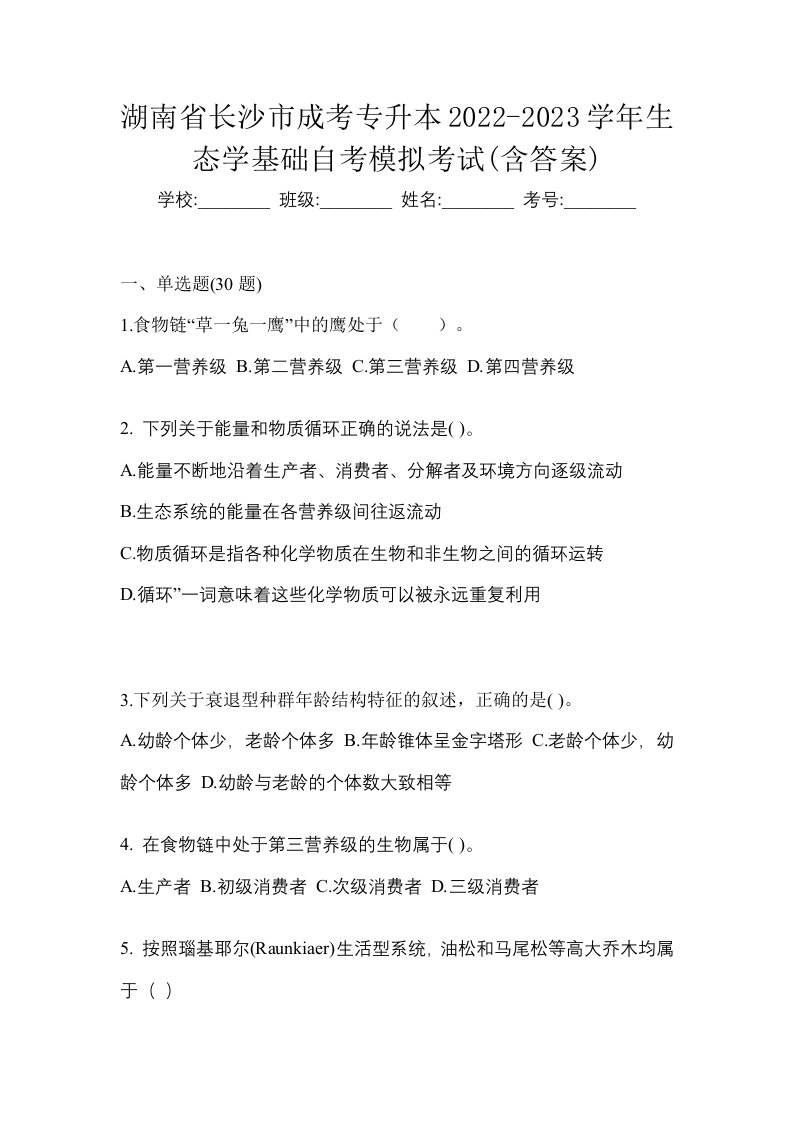 湖南省长沙市成考专升本2022-2023学年生态学基础自考模拟考试(含答案)

学校:________ 班级:________ 姓名:________ 考号:________

一、单选题(30 题)

1.食物链“草一兔一鹰”中的鹰处于（　　）。

A.第一营养级 B.第二营养级 C.第三营养级 D.第四营养级

2. 下列关于能量和物质循环正确的说法是( )。

A.能量不断地沿着生产者、消费者、分解者及环境方向逐级流动

B.生态系统的能量在各营养级间往返流动

C.物质循环是指各种化学物质在生物和非生物之间的循环运转

D.循环”一词意味着这些化学物质可以被永远重复利用

3.下列关于衰退型种群年龄结构特征的叙述，正确的是( )。

A.幼龄个体少，老龄个体多 B.年龄锥体呈金字塔形 C.老龄个体少，幼龄个体多 D.幼龄与老龄的个体数大致相等

4. 在食物链中处于第三营养级的生物属于( )。

A.生产者 B.初级消费者 C.次级消费者 D.三级消费者

5. 按照瑙基耶尔(Raunkiaer)生活型系统，油松和马尾松等高大乔木均属于（ ）